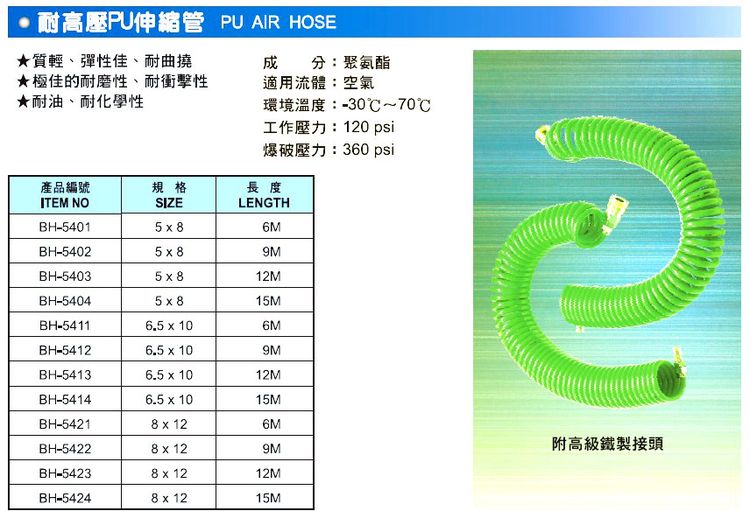 耐高壓PU伸縮管 PU AIR HOSE

★質輕、彈性佳、耐曲撓
★極佳的耐磨性、耐衝擊性
★耐油、耐化學性

成　　分：聚氨酯
適用流體：空氣
環境溫度：-30℃～70℃
工作壓力：120 psi
爆破壓力：360 psi

| 產品編號 ITEM NO | 規　格 SIZE | 長　度 LENGTH |
|---|---|---|
| BH-5401 | 5 x 8 | 6M |
| BH-5402 | 5 x 8 | 9M |
| BH-5403 | 5 x 8 | 12M |
| BH-5404 | 5 x 8 | 15M |
| BH-5411 | 6.5 x 10 | 6M |
| BH-5412 | 6.5 x 10 | 9M |
| BH-5413 | 6.5 x 10 | 12M |
| BH-5414 | 6.5 x 10 | 15M |
| BH-5421 | 8 x 12 | 6M |
| BH-5422 | 8 x 12 | 9M |
| BH-5423 | 8 x 12 | 12M |
| BH-5424 | 8 x 12 | 15M |

附高級鐵製接頭